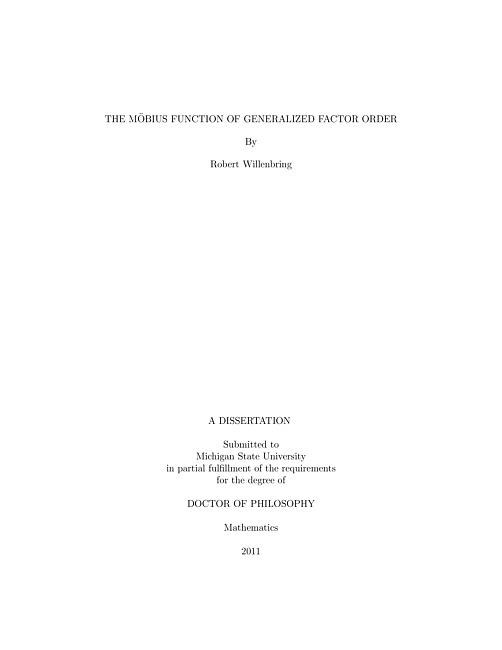 THE MÖBIUS FUNCTION OF GENERALIZED FACTOR ORDER

By

Robert Willenbring

A DISSERTATION

Submitted to
Michigan State University
in partial fulfillment of the requirements
for the degree of

DOCTOR OF PHILOSOPHY

Mathematics

2011